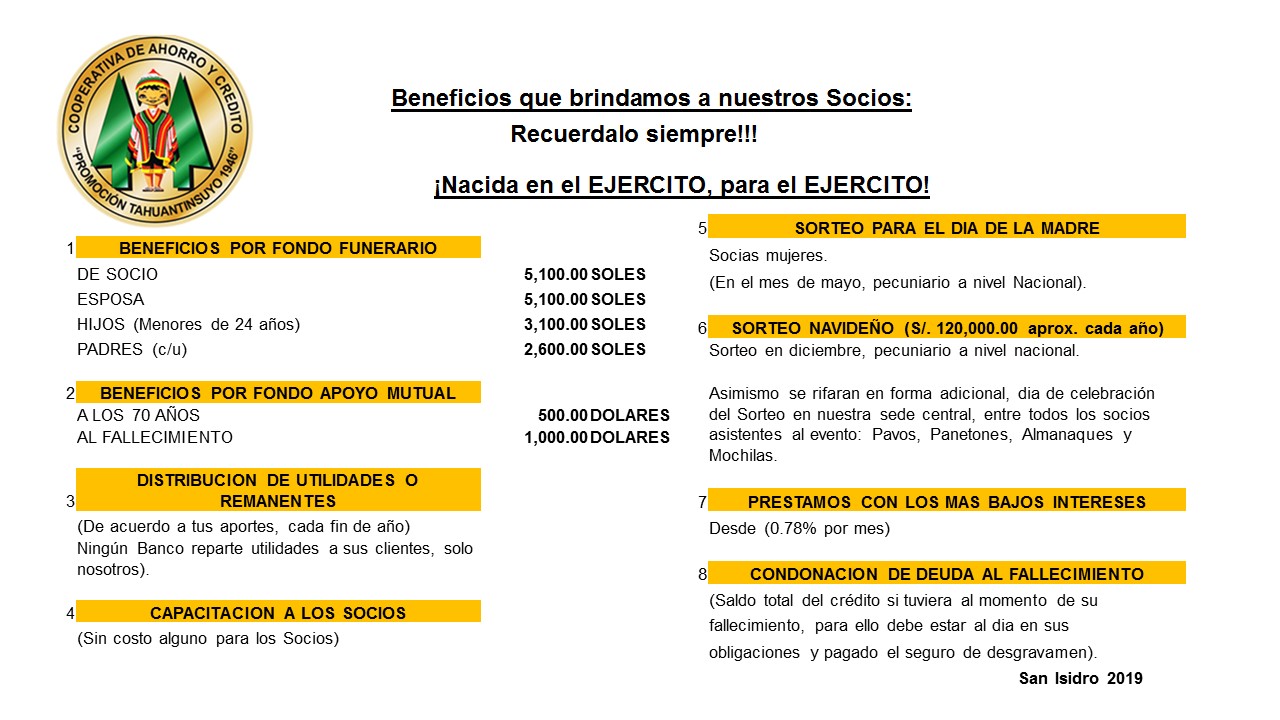 COOPERATIVA DE AHORRO Y CREDITO
"PROMOCIÓN TAHUANTINSUYO 1946"

Beneficios que brindamos a nuestros Socios:
Recuerdalo siempre!!!

¡Nacida en el EJERCITO, para el EJERCITO!

1 BENEFICIOS POR FONDO FUNERARIO

| | |
|---|---|
| DE SOCIO | 5,100.00 SOLES |
| ESPOSA | 5,100.00 SOLES |
| HIJOS (Menores de 24 años) | 3,100.00 SOLES |
| PADRES (c/u) | 2,600.00 SOLES |

2 BENEFICIOS POR FONDO APOYO MUTUAL

| | |
|---|---|
| A LOS 70 AÑOS | 500.00 DOLARES |
| AL FALLECIMIENTO | 1,000.00 DOLARES |

3 DISTRIBUCION DE UTILIDADES O REMANENTES
(De acuerdo a tus aportes, cada fin de año)
Ningún Banco reparte utilidades a sus clientes, solo nosotros).

4 CAPACITACION A LOS SOCIOS
(Sin costo alguno para los Socios)

5 SORTEO PARA EL DIA DE LA MADRE
Socias mujeres.
(En el mes de mayo, pecuniario a nivel Nacional).

6 SORTEO NAVIDEÑO (S/. 120,000.00 aprox. cada año)
Sorteo en diciembre, pecuniario a nivel nacional.

Asimismo se rifaran en forma adicional, dia de celebración del Sorteo en nuestra sede central, entre todos los socios asistentes al evento: Pavos, Panetones, Almanaques y Mochilas.

7 PRESTAMOS CON LOS MAS BAJOS INTERESES
Desde (0.78% por mes)

8 CONDONACION DE DEUDA AL FALLECIMIENTO
(Saldo total del crédito si tuviera al momento de su fallecimiento, para ello debe estar al dia en sus obligaciones y pagado el seguro de desgravamen).

San Isidro 2019